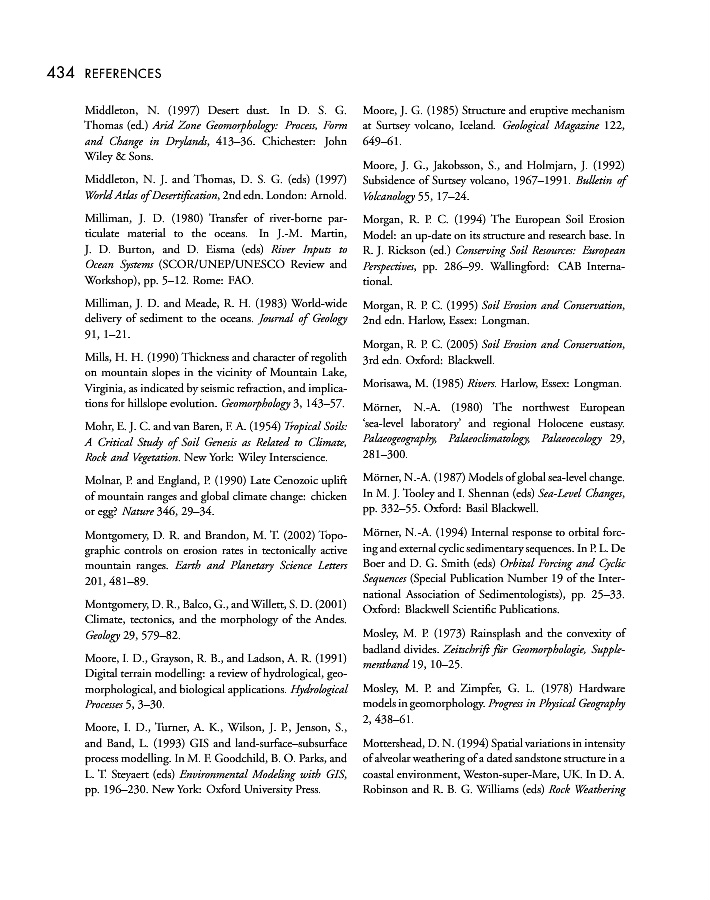 434 REFERENCES

Middleton, N. (1997) Desert dust. In D. S. G. Thomas (ed.) Arid Zone Geomorphology: Process, Form and Change in Drylands, 413–36. Chichester: John Wiley & Sons.

Middleton, N. J. and Thomas, D. S. G. (eds) (1997) World Atlas of Desertification, 2nd edn. London: Arnold.

Milliman, J. D. (1980) Transfer of river-borne particulate material to the oceans. In J.-M. Martin, J. D. Burton, and D. Eisma (eds) River Inputs to Ocean Systems (SCOR/UNEP/UNESCO Review and Workshop), pp. 5–12. Rome: FAO.

Milliman, J. D. and Meade, R. H. (1983) World-wide delivery of sediment to the oceans. Journal of Geology 91, 1–21.

Mills, H. H. (1990) Thickness and character of regolith on mountain slopes in the vicinity of Mountain Lake, Virginia, as indicated by seismic refraction, and implications for hillslope evolution. Geomorphology 3, 143–57.

Mohr, E. J. C. and van Baren, F. A. (1954) Tropical Soils: A Critical Study of Soil Genesis as Related to Climate, Rock and Vegetation. New York: Wiley Interscience.

Molnar, P. and England, P. (1990) Late Cenozoic uplift of mountain ranges and global climate change: chicken or egg? Nature 346, 29–34.

Montgomery, D. R. and Brandon, M. T. (2002) Topographic controls on erosion rates in tectonically active mountain ranges. Earth and Planetary Science Letters 201, 481–89.

Montgomery, D. R., Balco, G., and Willett, S. D. (2001) Climate, tectonics, and the morphology of the Andes. Geology 29, 579–82.

Moore, I. D., Grayson, R. B., and Ladson, A. R. (1991) Digital terrain modelling: a review of hydrological, geomorphological, and biological applications. Hydrological Processes 5, 3–30.

Moore, I. D., Turner, A. K., Wilson, J. P., Jenson, S., and Band, L. (1993) GIS and land-surface–subsurface process modelling. In M. F. Goodchild, B. O. Parks, and L. T. Steyaert (eds) Environmental Modeling with GIS, pp. 196–230. New York: Oxford University Press.

Moore, J. G. (1985) Structure and eruptive mechanism at Surtsey volcano, Iceland. Geological Magazine 122, 649–61.

Moore, J. G., Jakobsson, S., and Holmjarn, J. (1992) Subsidence of Surtsey volcano, 1967–1991. Bulletin of Volcanology 55, 17–24.

Morgan, R. P. C. (1994) The European Soil Erosion Model: an up-date on its structure and research base. In R. J. Rickson (ed.) Conserving Soil Resources: European Perspectives, pp. 286–99. Wallingford: CAB International.

Morgan, R. P. C. (1995) Soil Erosion and Conservation, 2nd edn. Harlow, Essex: Longman.

Morgan, R. P. C. (2005) Soil Erosion and Conservation, 3rd edn. Oxford: Blackwell.

Morisawa, M. (1985) Rivers. Harlow, Essex: Longman.

Mörner, N.-A. (1980) The northwest European 'sea-level laboratory' and regional Holocene eustasy. Palaeogeography, Palaeoclimatology, Palaeoecology 29, 281–300.

Mörner, N.-A. (1987) Models of global sea-level change. In M. J. Tooley and I. Shennan (eds) Sea-Level Changes, pp. 332–55. Oxford: Basil Blackwell.

Mörner, N.-A. (1994) Internal response to orbital forcing and external cyclic sedimentary sequences. In P. L. De Boer and D. G. Smith (eds) Orbital Forcing and Cyclic Sequences (Special Publication Number 19 of the International Association of Sedimentologists), pp. 25–33. Oxford: Blackwell Scientific Publications.

Mosley, M. P. (1973) Rainsplash and the convexity of badland divides. Zeitschrift für Geomorphologie, Supplementband 19, 10–25.

Mosley, M. P. and Zimpfer, G. L. (1978) Hardware models in geomorphology. Progress in Physical Geography 2, 438–61.

Mottershead, D. N. (1994) Spatial variations in intensity of alveolar weathering of a dated sandstone structure in a coastal environment, Weston-super-Mare, UK. In D. A. Robinson and R. B. G. Williams (eds) Rock Weathering